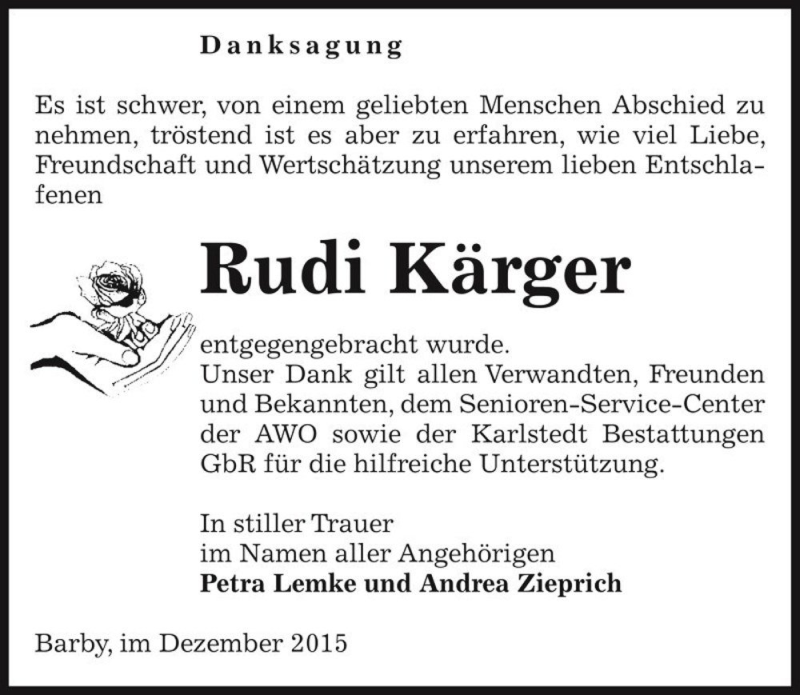 Danksagung

Es ist schwer, von einem geliebten Menschen Abschied zu nehmen, tröstend ist es aber zu erfahren, wie viel Liebe, Freundschaft und Wertschätzung unserem lieben Entschlafenen

Rudi Kärger

entgegengebracht wurde.
Unser Dank gilt allen Verwandten, Freunden und Bekannten, dem Senioren-Service-Center der AWO sowie der Karlstedt Bestattungen GbR für die hilfreiche Unterstützung.

In stiller Trauer
im Namen aller Angehörigen
Petra Lemke und Andrea Zieprich

Barby, im Dezember 2015